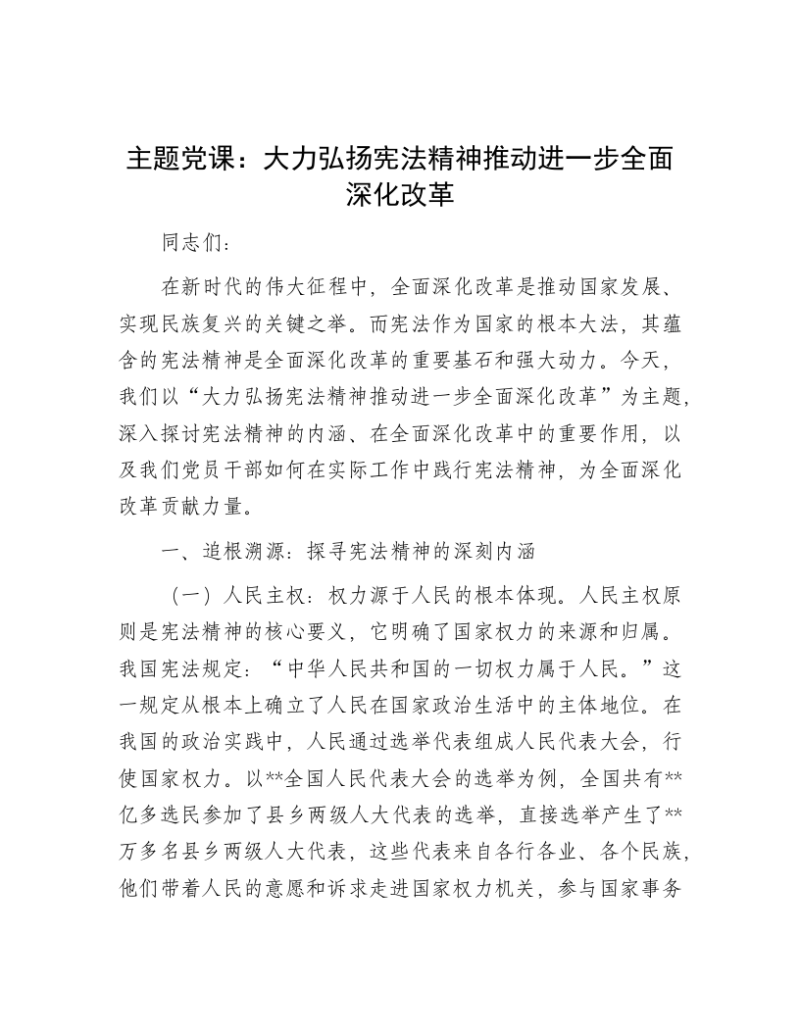 主题党课：大力弘扬宪法精神推动进一步全面深化改革

同志们：

在新时代的伟大征程中，全面深化改革是推动国家发展、实现民族复兴的关键之举。而宪法作为国家的根本大法，其蕴含的宪法精神是全面深化改革的重要基石和强大动力。今天，我们以“大力弘扬宪法精神推动进一步全面深化改革”为主题，深入探讨宪法精神的内涵、在全面深化改革中的重要作用，以及我们党员干部如何在实际工作中践行宪法精神，为全面深化改革贡献力量。

一、追根溯源：探寻宪法精神的深刻内涵

（一）人民主权：权力源于人民的根本体现。人民主权原则是宪法精神的核心要义，它明确了国家权力的来源和归属。我国宪法规定：“中华人民共和国的一切权力属于人民。”这一规定从根本上确立了人民在国家政治生活中的主体地位。在我国的政治实践中，人民通过选举代表组成人民代表大会，行使国家权力。以**全国人民代表大会的选举为例，全国共有**亿多选民参加了县乡两级人大代表的选举，直接选举产生了**万多名县乡两级人大代表，这些代表来自各行各业、各个民族，他们带着人民的意愿和诉求走进国家权力机关，参与国家事务